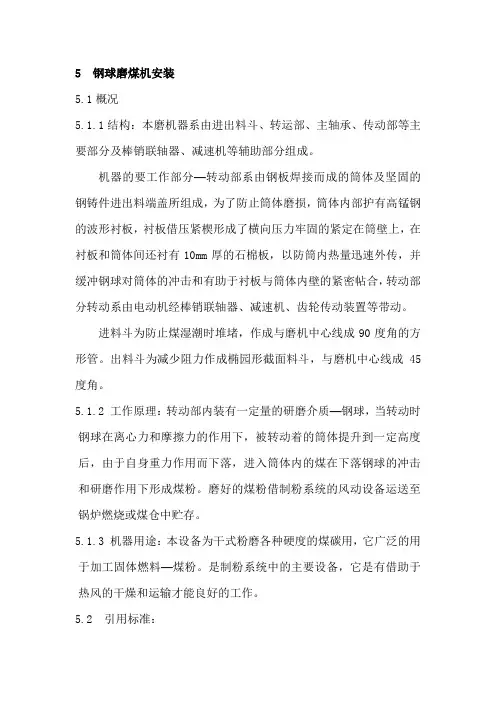 5 钢球磨煤机安装

5.1 概况

5.1.1 结构：本磨机器系由进出料斗、转运部、主轴承、传动部等主要部分及棒销联轴器、减速机等辅助部分组成。

机器的要工作部分—转动部系由钢板焊接而成的筒体及坚固的钢铸件进出料端盖所组成，为了防止筒体磨损，筒体内部护有高锰钢的波形衬板，衬板借压紧楔形成了横向压力牢固的紧定在筒壁上，在衬板和筒体间还衬有 10mm 厚的石棉板，以防筒内热量迅速外传，并缓冲钢球对筒体的冲击和有助于衬板与筒体内壁的紧密帖合，转动部分转动系由电动机经棒销联轴器、减速机、齿轮传动装置等带动。

进料斗为防止煤湿潮时堆堵，作成与磨机中心线成 90 度角的方形管。出料斗为减少阻力作成椭园形截面料斗，与磨机中心线成 45 度角。

5.1.2 工作原理：转动部内装有一定量的研磨介质—钢球，当转动时钢球在离心力和摩擦力的作用下，被转动着的筒体提升到一定高度后，由于自身重力作用而下落，进入筒体内的煤在下落钢球的冲击和研磨作用下形成煤粉。磨好的煤粉借制粉系统的风动设备运送至锅炉燃烧或煤仓中贮存。

5.1.3 机器用途：本设备为干式粉磨各种硬度的煤碳用，它广泛的用于加工固体燃料—煤粉。是制粉系统中的主要设备，它是有借助于热风的干燥和运输才能良好的工作。

5.2 引用标准：